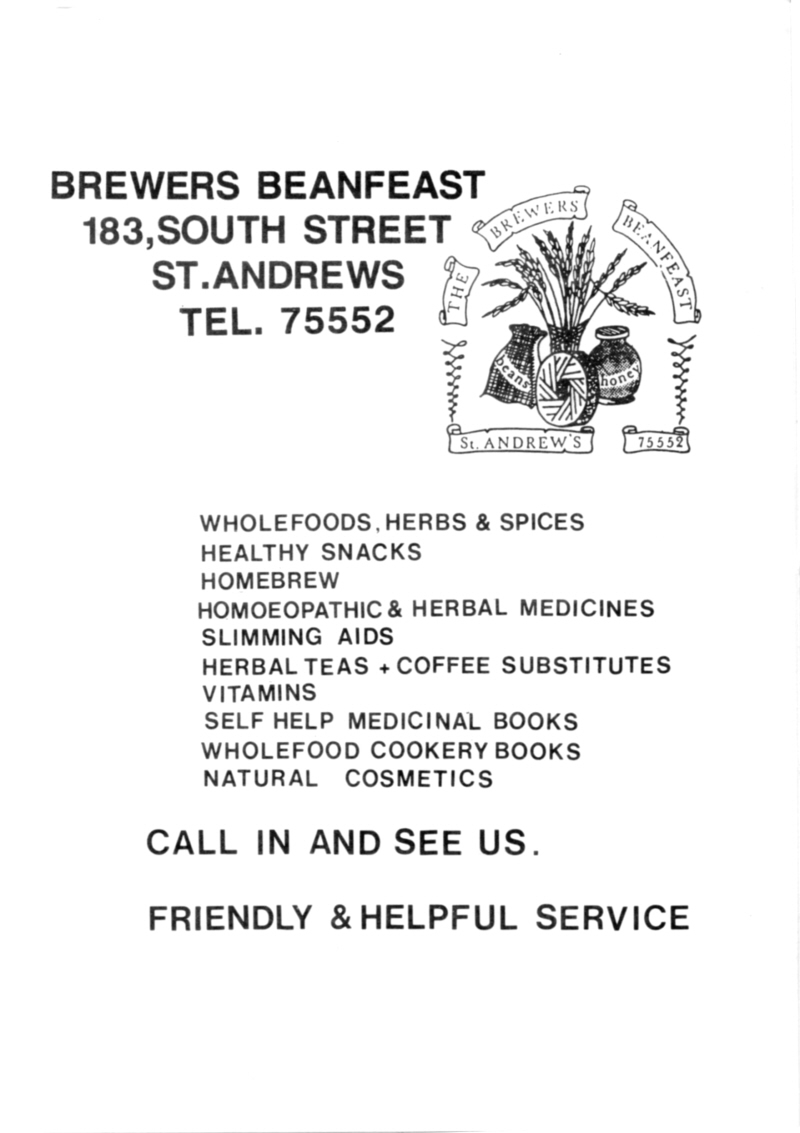 BREWERS BEANFEAST
183,SOUTH STREET
ST.ANDREWS
TEL. 75552

THE BREWERS BEANFEAST
beans honey
St. ANDREW'S 75552

WHOLEFOODS, HERBS & SPICES
HEALTHY SNACKS
HOMEBREW
HOMOEOPATHIC & HERBAL MEDICINES
SLIMMING AIDS
HERBAL TEAS + COFFEE SUBSTITUTES
VITAMINS
SELF HELP MEDICINAL BOOKS
WHOLEFOOD COOKERY BOOKS
NATURAL COSMETICS

CALL IN AND SEE US.

FRIENDLY & HELPFUL SERVICE